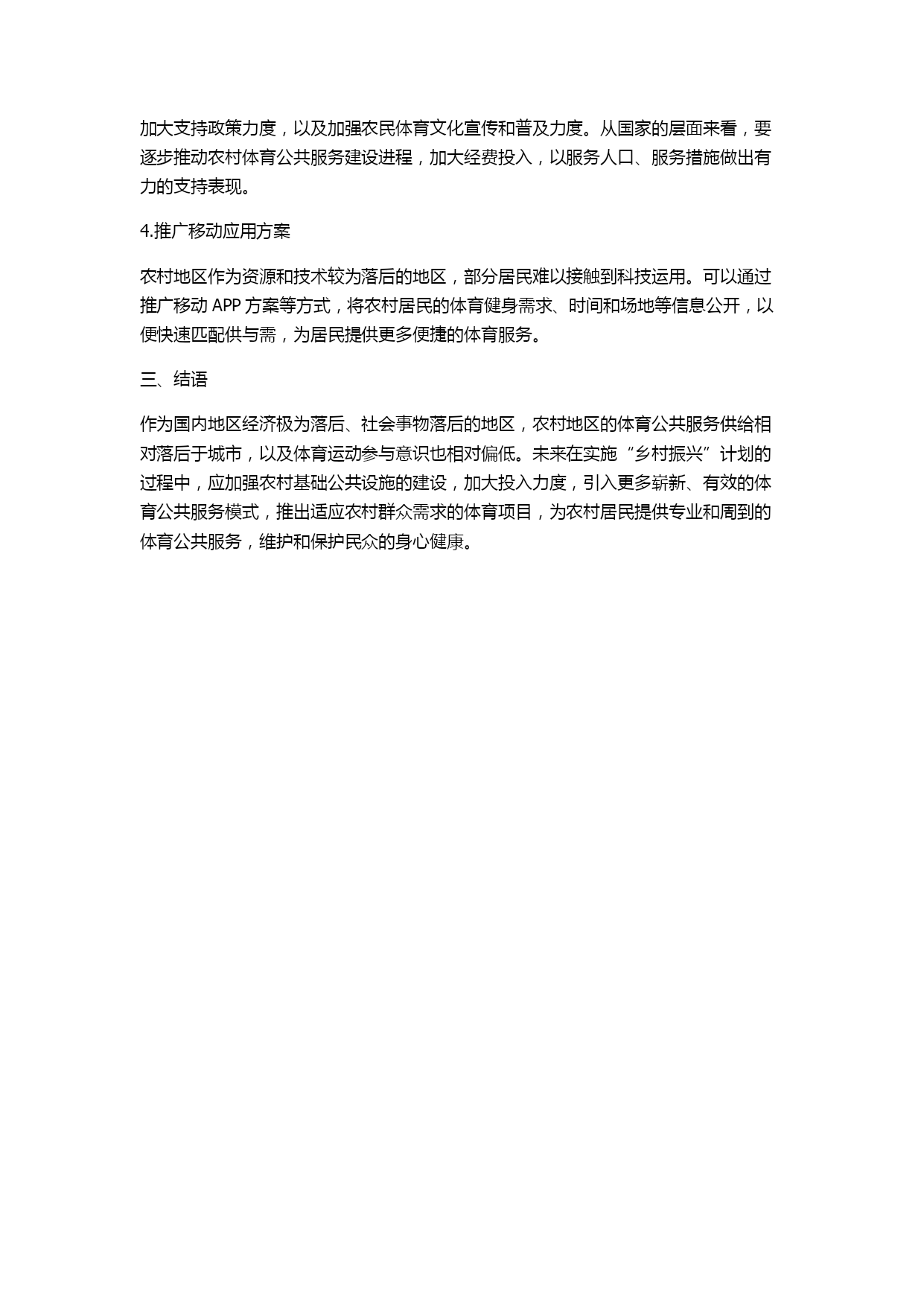 加大支持政策力度，以及加强农民体育文化宣传和普及力度。从国家的层面来看，要逐步推动农村体育公共服务建设进程，加大经费投入，以服务人口、服务措施做出有力的支持表现。

4.推广移动应用方案

农村地区作为资源和技术较为落后的地区，部分居民难以接触到科技运用。可以通过推广移动 APP 方案等方式，将农村居民的体育健身需求、时间和场地等信息公开，以便快速匹配供与需，为居民提供更多便捷的体育服务。

三、结语

作为国内地区经济极为落后、社会事物落后的地区，农村地区的体育公共服务供给相对落后于城市，以及体育运动参与意识也相对偏低。未来在实施“乡村振兴”计划的过程中，应加强农村基础公共设施的建设，加大投入力度，引入更多崭新、有效的体育公共服务模式，推出适应农村群众需求的体育项目，为农村居民提供专业和周到的体育公共服务，维护和保护民众的身心健康。